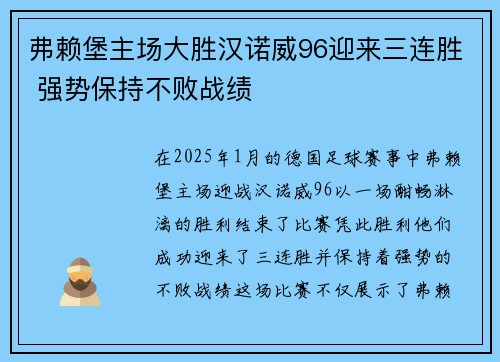 弗赖堡主场大胜汉诺威96迎来三连胜 强势保持不败战绩

在2025年1月的德国足球赛事中弗赖堡主场迎战汉诺威96以一场酣畅淋漓的胜利结束了比赛凭此胜利他们成功迎来了三连胜并保持着强势的不败战绩这场比赛不仅展示了弗赖